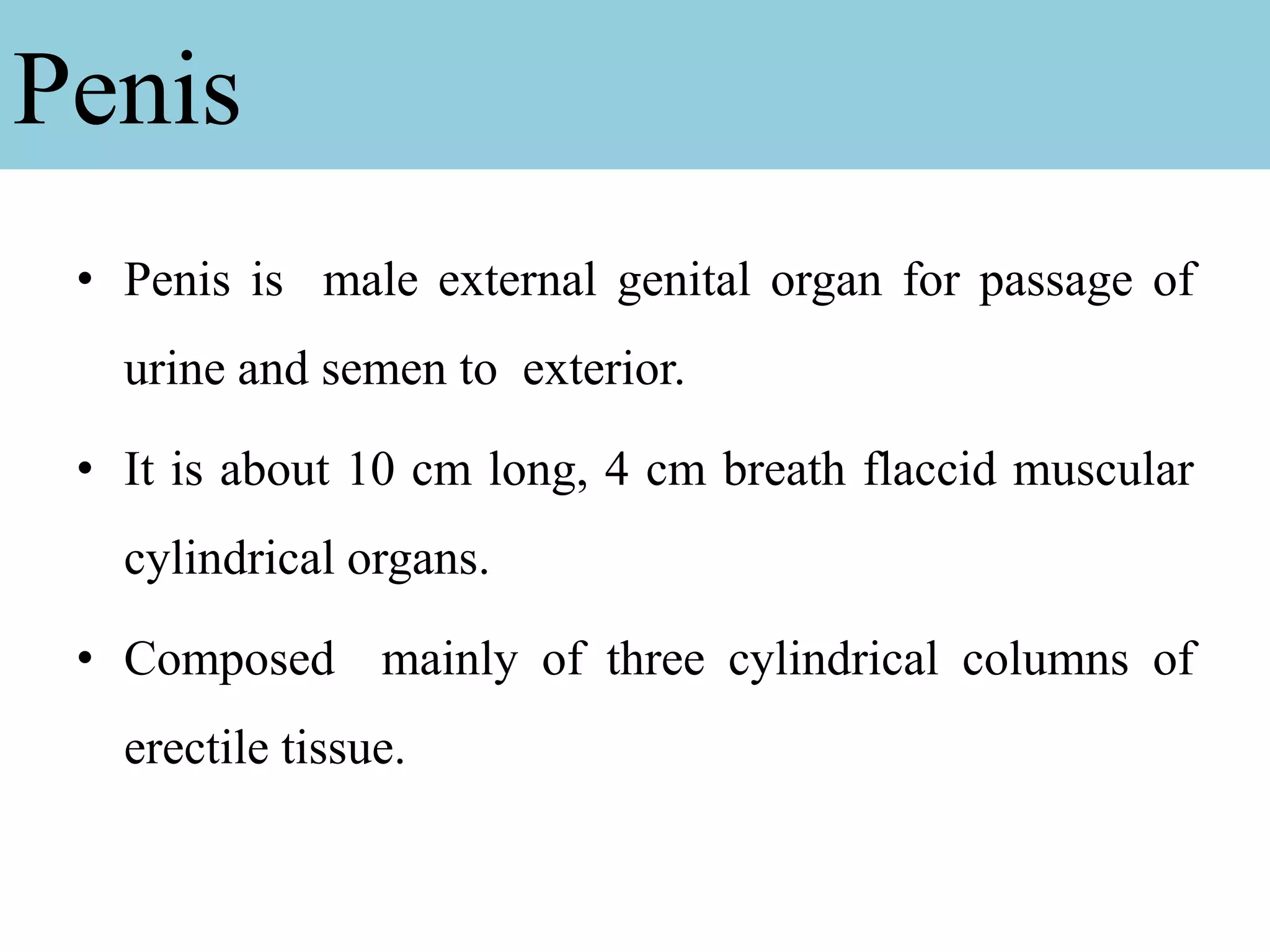 Penis

• Penis is male external genital organ for passage of urine and semen to exterior.

• It is about 10 cm long, 4 cm breath flaccid muscular cylindrical organs.

• Composed mainly of three cylindrical columns of erectile tissue.